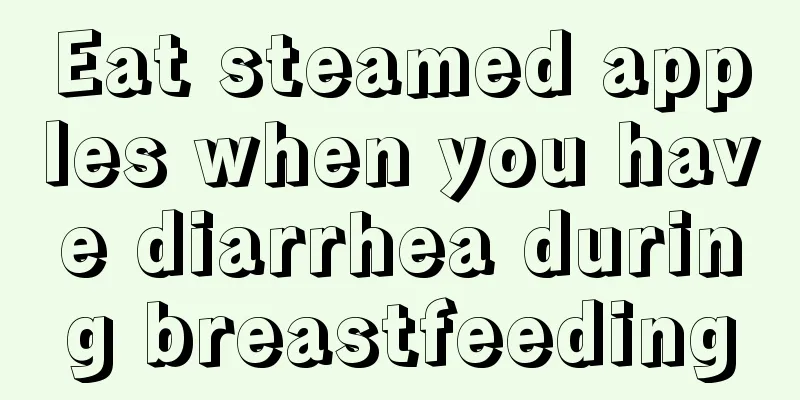 Eat steamed apples when you have diarrhea during breastfeeding